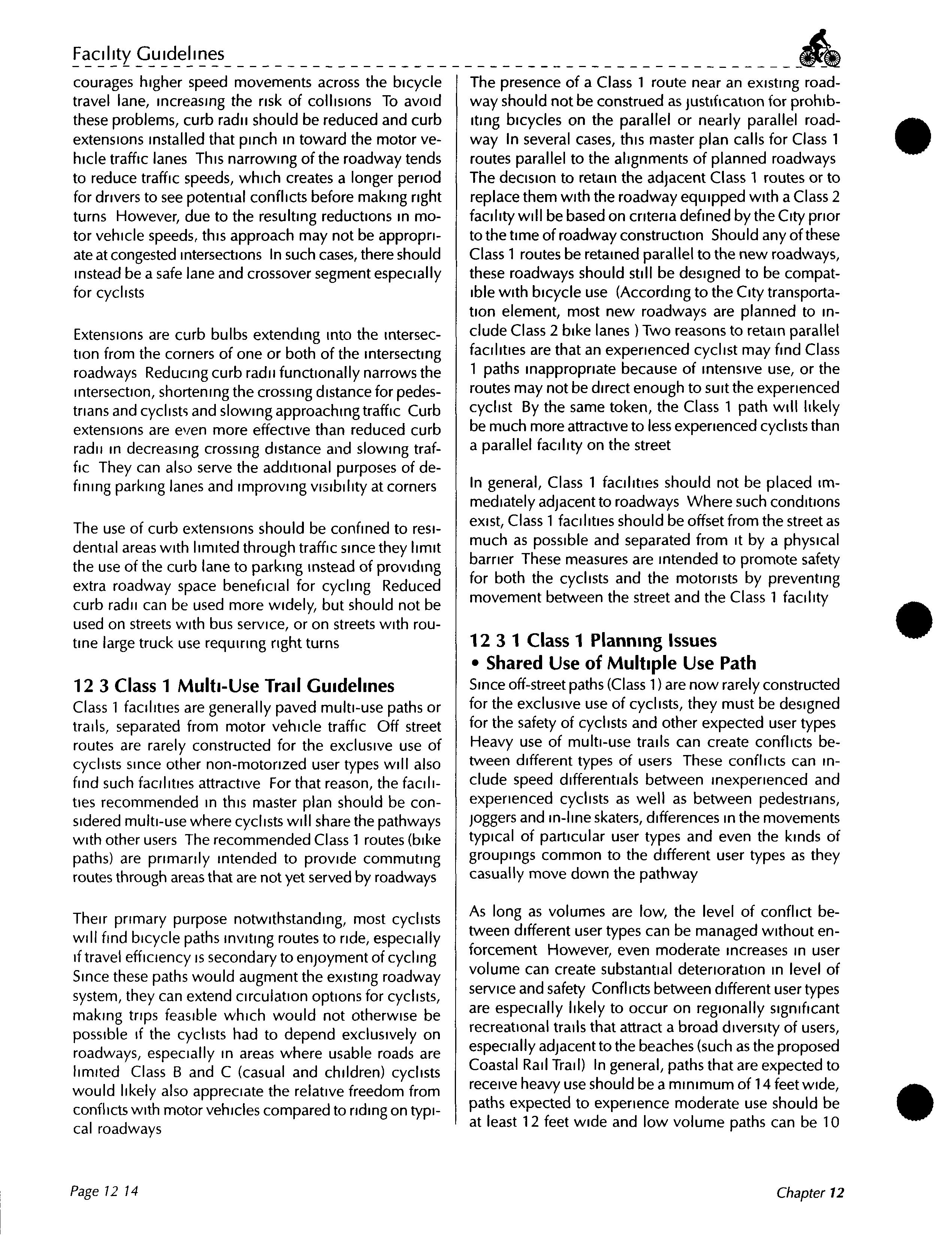 Facility Guidelines

courages higher speed movements across the bicycle travel lane, increasing the risk of collisions To avoid these problems, curb radii should be reduced and curb extensions installed that pinch in toward the motor vehicle traffic lanes This narrowing of the roadway tends to reduce traffic speeds, which creates a longer period for drivers to see potential conflicts before making right turns However, due to the resulting reductions in motor vehicle speeds, this approach may not be appropriate at congested intersections In such cases, there should instead be a safe lane and crossover segment especially for cyclists

Extensions are curb bulbs extending into the intersection from the corners of one or both of the intersecting roadways Reducing curb radii functionally narrows the intersection, shortening the crossing distance for pedestrians and cyclists and slowing approaching traffic Curb extensions are even more effective than reduced curb radii in decreasing crossing distance and slowing traffic They can also serve the additional purposes of defining parking lanes and improving visibility at corners

The use of curb extensions should be confined to residential areas with limited through traffic since they limit the use of the curb lane to parking instead of providing extra roadway space beneficial for cycling Reduced curb radii can be used more widely, but should not be used on streets with bus service, or on streets with routine large truck use requiring right turns

12 3 Class 1 Multi-Use Trail Guidelines
Class 1 facilities are generally paved multi-use paths or trails, separated from motor vehicle traffic Off street routes are rarely constructed for the exclusive use of cyclists since other non-motorized user types will also find such facilities attractive For that reason, the facilities recommended in this master plan should be considered multi-use where cyclists will share the pathways with other users The recommended Class 1 routes (bike paths) are primarily intended to provide commuting routes through areas that are not yet served by roadways

Their primary purpose notwithstanding, most cyclists will find bicycle paths inviting routes to ride, especially if travel efficiency is secondary to enjoyment of cycling Since these paths would augment the existing roadway system, they can extend circulation options for cyclists, making trips feasible which would not otherwise be possible if the cyclists had to depend exclusively on roadways, especially in areas where usable roads are limited Class B and C (casual and children) cyclists would likely also appreciate the relative freedom from conflicts with motor vehicles compared to riding on typical roadways

The presence of a Class 1 route near an existing roadway should not be construed as justification for prohibiting bicycles on the parallel or nearly parallel roadway In several cases, this master plan calls for Class 1 routes parallel to the alignments of planned roadways The decision to retain the adjacent Class 1 routes or to replace them with the roadway equipped with a Class 2 facility will be based on criteria defined by the City prior to the time of roadway construction Should any of these Class 1 routes be retained parallel to the new roadways, these roadways should still be designed to be compatible with bicycle use (According to the City transportation element, most new roadways are planned to include Class 2 bike lanes ) Two reasons to retain parallel facilities are that an experienced cyclist may find Class 1 paths inappropriate because of intensive use, or the routes may not be direct enough to suit the experienced cyclist By the same token, the Class 1 path will likely be much more attractive to less experienced cyclists than a parallel facility on the street

In general, Class 1 facilities should not be placed immediately adjacent to roadways Where such conditions exist, Class 1 facilities should be offset from the street as much as possible and separated from it by a physical barrier These measures are intended to promote safety for both the cyclists and the motorists by preventing movement between the street and the Class 1 facility

12 3 1 Class 1 Planning Issues
• Shared Use of Multiple Use Path
Since off-street paths (Class 1) are now rarely constructed for the exclusive use of cyclists, they must be designed for the safety of cyclists and other expected user types Heavy use of multi-use trails can create conflicts between different types of users These conflicts can include speed differentials between inexperienced and experienced cyclists as well as between pedestrians, joggers and in-line skaters, differences in the movements typical of particular user types and even the kinds of groupings common to the different user types as they casually move down the pathway

As long as volumes are low, the level of conflict between different user types can be managed without enforcement However, even moderate increases in user volume can create substantial deterioration in level of service and safety Conflicts between different user types are especially likely to occur on regionally significant recreational trails that attract a broad diversity of users, especially adjacent to the beaches (such as the proposed Coastal Rail Trail) In general, paths that are expected to receive heavy use should be a minimum of 14 feet wide, paths expected to experience moderate use should be at least 12 feet wide and low volume paths can be 10

Page 12 14

Chapter 12